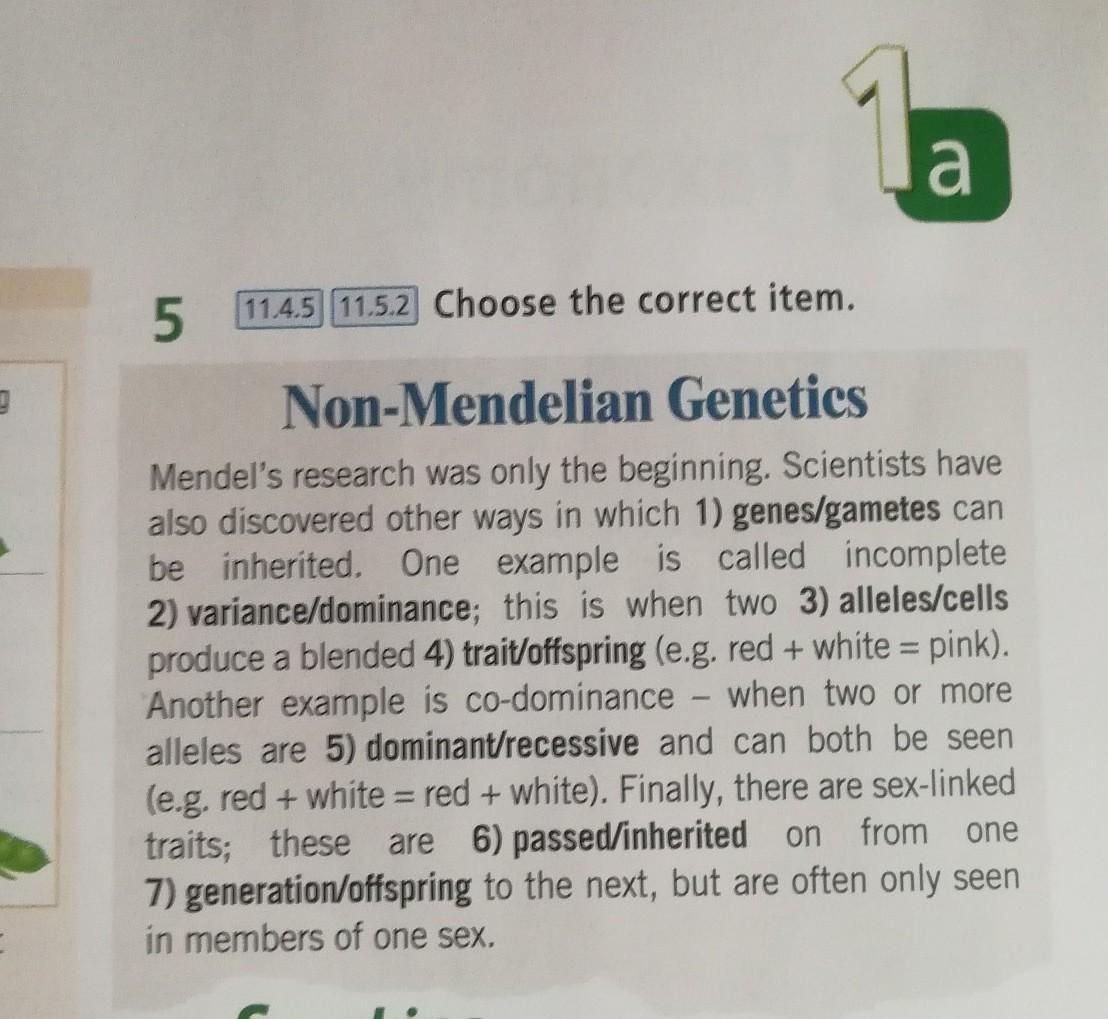 1a

5 11.4.5 11.5.2 Choose the correct item.

Non-Mendelian Genetics

Mendel's research was only the beginning. Scientists have also discovered other ways in which 1) genes/gametes can be inherited. One example is called incomplete 2) variance/dominance; this is when two 3) alleles/cells produce a blended 4) trait/offspring (e.g. red + white = pink). Another example is co-dominance – when two or more alleles are 5) dominant/recessive and can both be seen (e.g. red + white = red + white). Finally, there are sex-linked traits; these are 6) passed/inherited on from one 7) generation/offspring to the next, but are often only seen in members of one sex.